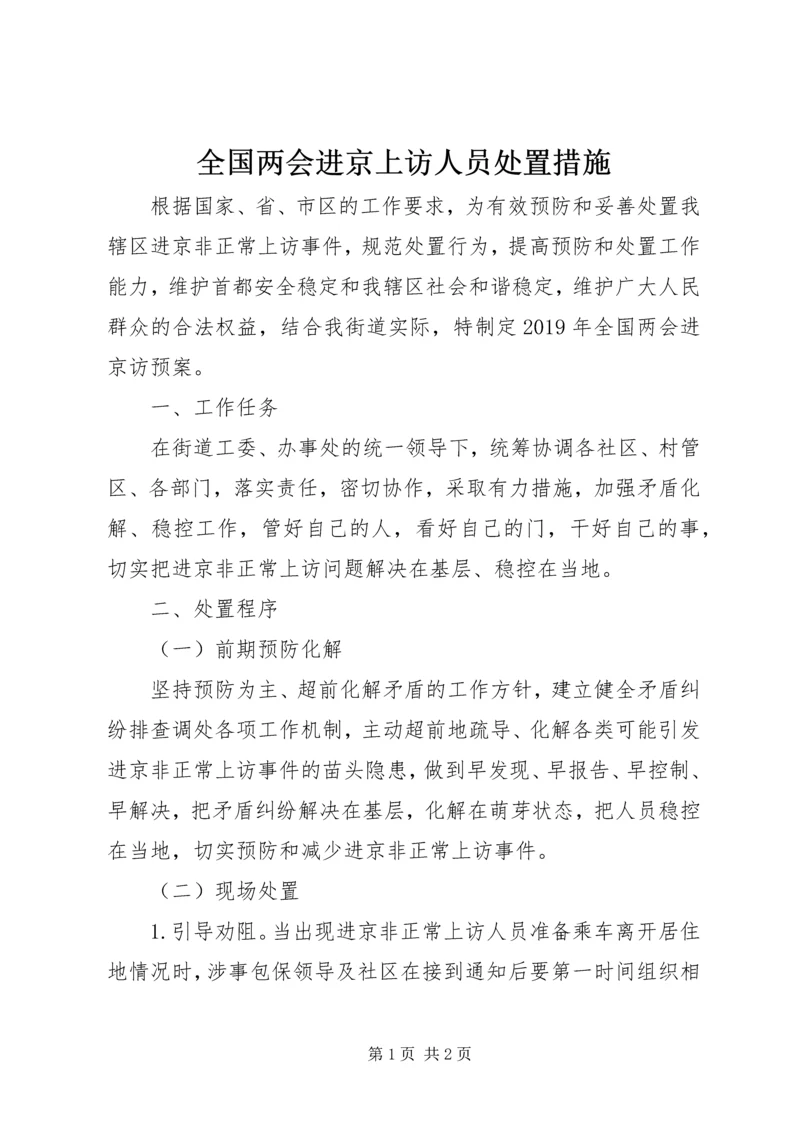 全国两会进京上访人员处置措施

根据国家、省、市区的工作要求，为有效预防和妥善处置我辖区进京非正常上访事件，规范处置行为，提高预防和处置工作能力，维护首都安全稳定和我辖区社会和谐稳定，维护广大人民群众的合法权益，结合我街道实际，特制定2019年全国两会进京访预案。

一、工作任务

在街道工委、办事处的统一领导下，统筹协调各社区、村管区、各部门，落实责任，密切协作，采取有力措施，加强矛盾化解、稳控工作，管好自己的人，看好自己的门，干好自己的事，切实把进京非正常上访问题解决在基层、稳控在当地。

二、处置程序

（一）前期预防化解

坚持预防为主、超前化解矛盾的工作方针，建立健全矛盾纠纷排查调处各项工作机制，主动超前地疏导、化解各类可能引发进京非正常上访事件的苗头隐患，做到早发现、早报告、早控制、早解决，把矛盾纠纷解决在基层，化解在萌芽状态，把人员稳控在当地，切实预防和减少进京非正常上访事件。

（二）现场处置

1.引导劝阻。当出现进京非正常上访人员准备乘车离开居住地情况时，涉事包保领导及社区在接到通知后要第一时间组织相

第1页 共2页